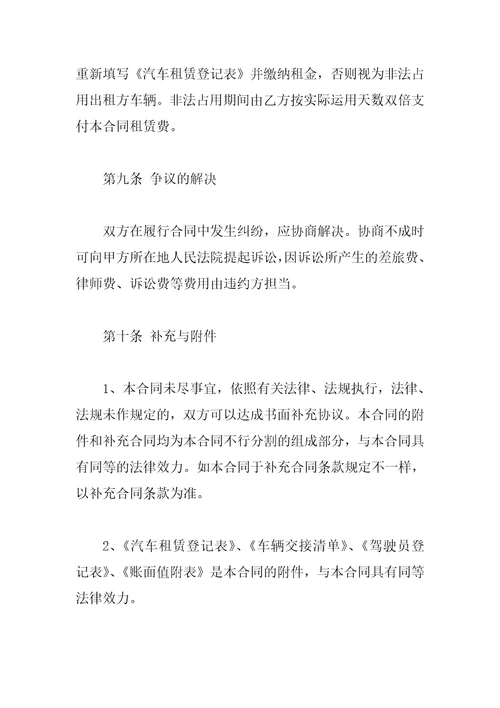 重新填写《汽车租赁登记表》并缴纳租金，否则视为非法占用出租方车辆。非法占用期间由乙方按实际运用天数双倍支付本合同租赁费。

第九条 争议的解决

双方在履行合同中发生纠纷，应协商解决。协商不成时可向甲方所在地人民法院提起诉讼，因诉讼所产生的差旅费、律师费、诉讼费等费用由违约方担当。

第十条 补充与附件

1、本合同未尽事宜，依照有关法律、法规执行，法律、法规未作规定的，双方可以达成书面补充协议。本合同的附件和补充合同均为本合同不行分割的组成部分，与本合同具有同等的法律效力。如本合同于补充合同条款规定不一样，以补充合同条款为准。

2、《汽车租赁登记表》、《车辆交接清单》、《驾驶员登记表》、《账面值附表》是本合同的附件，与本合同具有同等法律效力。